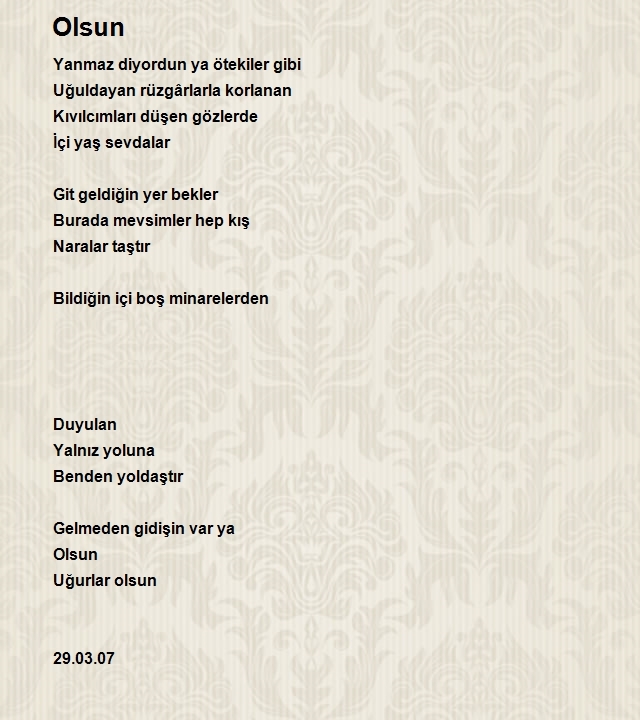 Olsun

Yanmaz diyordun ya ötekiler gibi
Uğuldayan rüzgârlarla korlanan
Kıvılcımları düşen gözlerde
İçi yaş sevdalar

Git geldiğin yer bekler
Burada mevsimler hep kış
Naralar taştır

Bildiğin içi boş minarelerden

Duyulan
Yalnız yoluna
Benden yoldaştır

Gelmeden gidişin var ya
Olsun
Uğurlar olsun

29.03.07